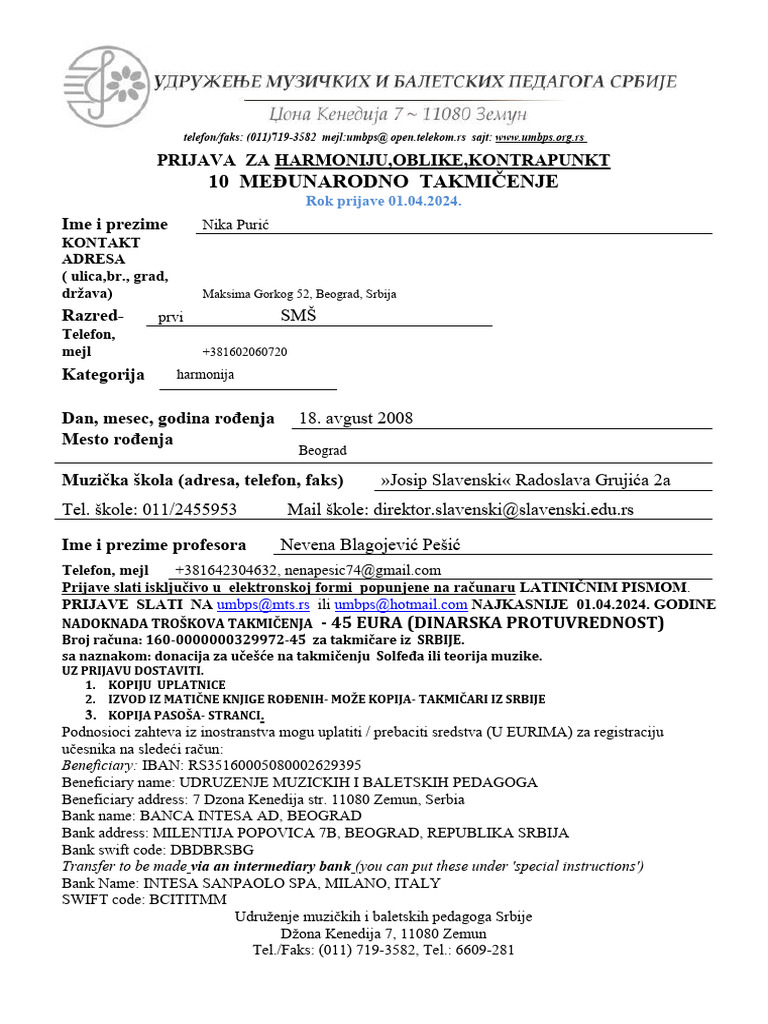 УДРУЖЕЊЕ МУЗИЧКИХ И БАЛЕТСКИХ ПЕДАГОГА СРБИЈЕ
Џона Кенедија 7 ~ 11080 Земун
telefon/faks: (011)719-3582 mejl:umbps@ open.telekom.rs sajt: www.umbps.org.rs

PRIJAVA ZA HARMONIJU,OBLIKE,KONTRAPUNKT
10 MEĐUNARODNO TAKMIČENJE
Rok prijave 01.04.2024.

Ime i prezime Nika Purić
KONTAKT ADRESA ( ulica,br., grad, država) Maksima Gorkog 52, Beograd, Srbija
Razred- prvi SMŠ
Telefon, mejl +381602060720
Kategorija harmonija

Dan, mesec, godina rođenja 18. avgust 2008
Mesto rođenja Beograd

Muzička škola (adresa, telefon, faks) »Josip Slavenski« Radoslava Grujića 2a
Tel. škole: 011/2455953 Mail škole: direktor.slavenski@slavenski.edu.rs

Ime i prezime profesora Nevena Blagojević Pešić
Telefon, mejl +381642304632, nenapesic74@gmail.com
Prijave slati isključivo u elektronskoj formi popunjene na računaru LATINIČNIM PISMOM.
PRIJAVE SLATI NA umbps@mts.rs ili umbps@hotmail.com NAJKASNIJE 01.04.2024. GODINE
NADOKNADA TROŠKOVA TAKMIČENJA - 45 EURA (DINARSKA PROTUVREDNOST)
Broj računa: 160-0000000329972-45 za takmičare iz SRBIJE.
sa naznakom: donacija za učešće na takmičenju Solfeđa ili teorija muzike.
UZ PRIJAVU DOSTAVITI.
1. KOPIJU UPLATNICE
2. IZVOD IZ MATIČNE KNJIGE ROĐENIH- MOŽE KOPIJA- TAKMIČARI IZ SRBIJE
3. KOPIJA PASOŠA- STRANCI.
Podnosioci zahteva iz inostranstva mogu uplatiti / prebaciti sredstva (U EURIMA) za registraciju učesnika na sledeći račun:
Beneficiary: IBAN: RS35160005080002629395
Beneficiary name: UDRUZENJE MUZICKIH I BALETSKIH PEDAGOGA
Beneficiary address: 7 Dzona Kenedija str. 11080 Zemun, Serbia
Bank name: BANCA INTESA AD, BEOGRAD
Bank address: MILENTIJA POPOVICA 7B, BEOGRAD, REPUBLIKA SRBIJA
Bank swift code: DBDBRSBG
Transfer to be made via an intermediary bank (you can put these under 'special instructions')
Bank Name: INTESA SANPAOLO SPA, MILANO, ITALY
SWIFT code: BCITITMM
Udruženje muzičkih i baletskih pedagoga Srbije
Džona Kenedija 7, 11080 Zemun
Tel./Faks: (011) 719-3582, Tel.: 6609-281